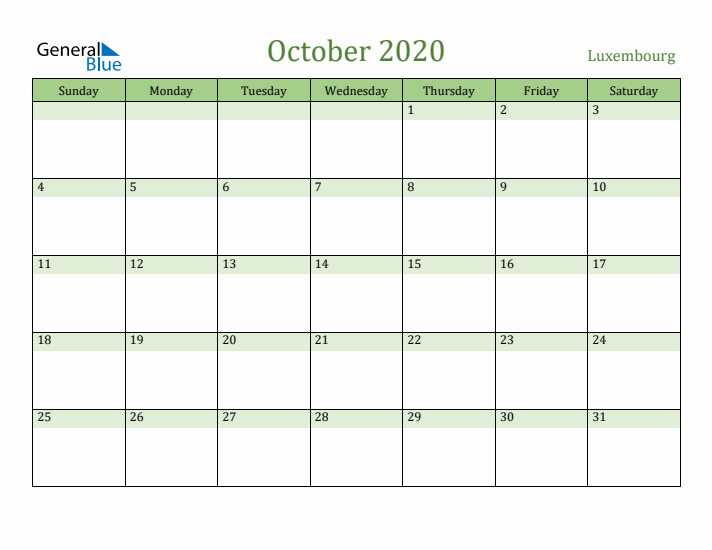 General Blue

October 2020

Luxembourg

| Sunday | Monday | Tuesday | Wednesday | Thursday | Friday | Saturday |
|---|---|---|---|---|---|---|
| | | | | 1 | 2 | 3 |
| 4 | 5 | 6 | 7 | 8 | 9 | 10 |
| 11 | 12 | 13 | 14 | 15 | 16 | 17 |
| 18 | 19 | 20 | 21 | 22 | 23 | 24 |
| 25 | 26 | 27 | 28 | 29 | 30 | 31 |